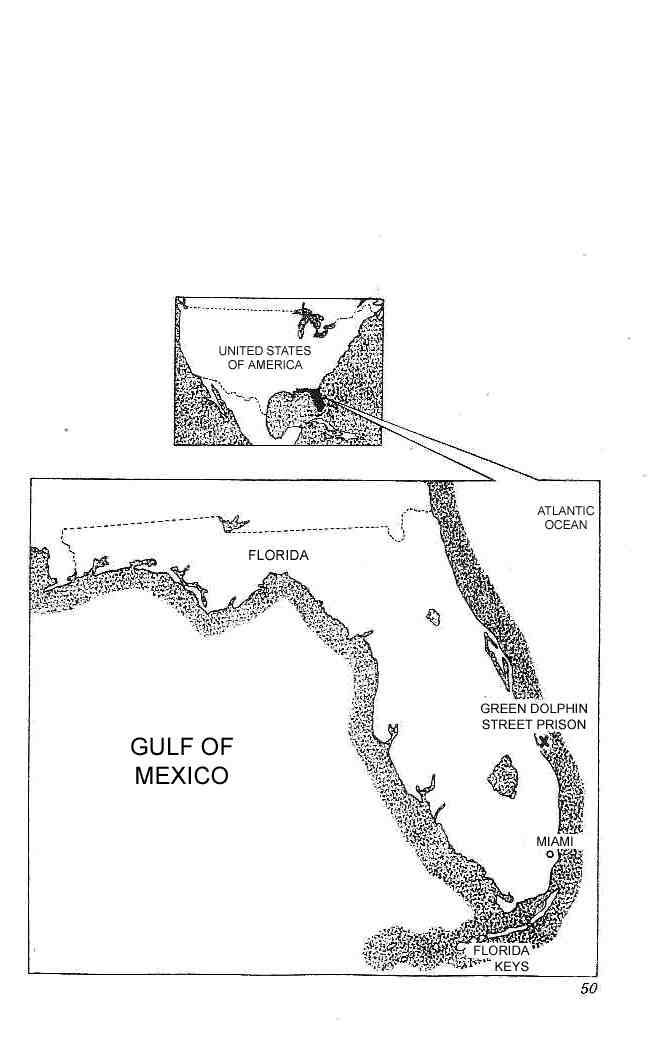 UNITED STATES
OF AMERICA

ATLANTIC
OCEAN

FLORIDA

GREEN DOLPHIN
STREET PRISON

GULF OF
MEXICO

MIAMI

FLORIDA
KEYS

50